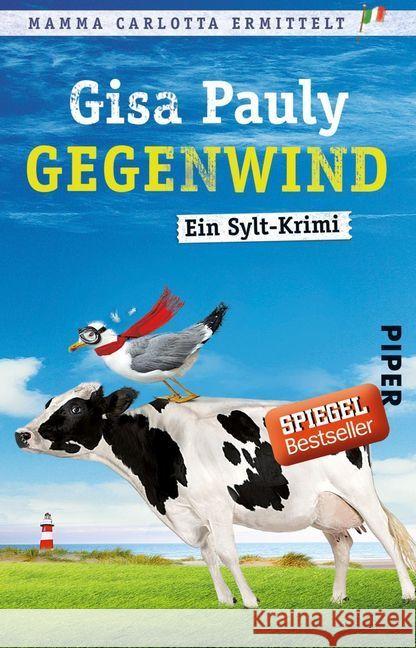 MAMMA CARLOTTA ERMITTELT

Gisa Pauly
GEGENWIND

Ein Sylt-Krimi

PIPER

SPIEGEL Bestseller

Kraina Książek